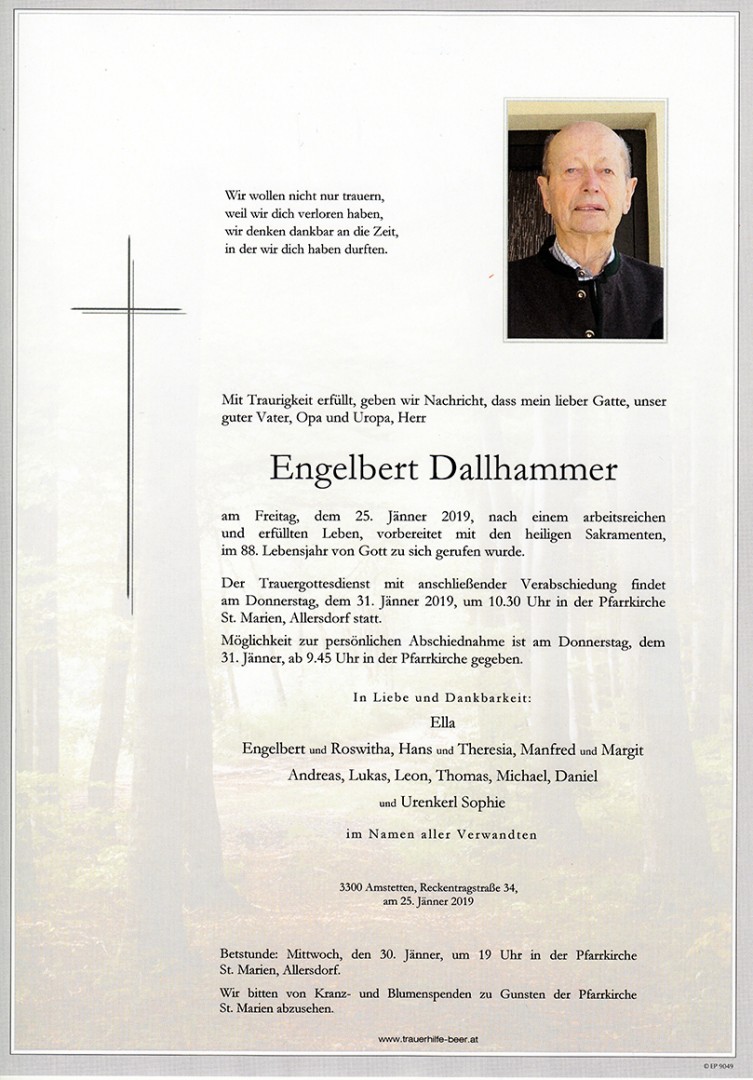 Wir wollen nicht nur trauern,
weil wir dich verloren haben,
wir denken dankbar an die Zeit,
in der wir dich haben durften.

Mit Traurigkeit erfüllt, geben wir Nachricht, dass mein lieber Gatte, unser guter Vater, Opa und Uropa, Herr

Engelbert Dallhammer

am Freitag, dem 25. Jänner 2019, nach einem arbeitsreichen und erfüllten Leben, vorbereitet mit den heiligen Sakramenten, im 88. Lebensjahr von Gott zu sich gerufen wurde.

Der Trauergottesdienst mit anschließender Verabschiedung findet am Donnerstag, dem 31. Jänner 2019, um 10.30 Uhr in der Pfarrkirche St. Marien, Allersdorf statt.
Möglichkeit zur persönlichen Abschiednahme ist am Donnerstag, dem 31. Jänner, ab 9.45 Uhr in der Pfarrkirche gegeben.

In Liebe und Dankbarkeit:
Ella
Engelbert und Roswitha, Hans und Theresia, Manfred und Margit
Andreas, Lukas, Leon, Thomas, Michael, Daniel
und Urenkerl Sophie
im Namen aller Verwandten

3300 Amstetten, Reckentragstraße 34,
am 25. Jänner 2019

Betstunde: Mittwoch, den 30. Jänner, um 19 Uhr in der Pfarrkirche St. Marien, Allersdorf.

Wir bitten von Kranz- und Blumenspenden zu Gunsten der Pfarrkirche St. Marien abzusehen.

www.trauerhilfe-beer.at

© EP 9049